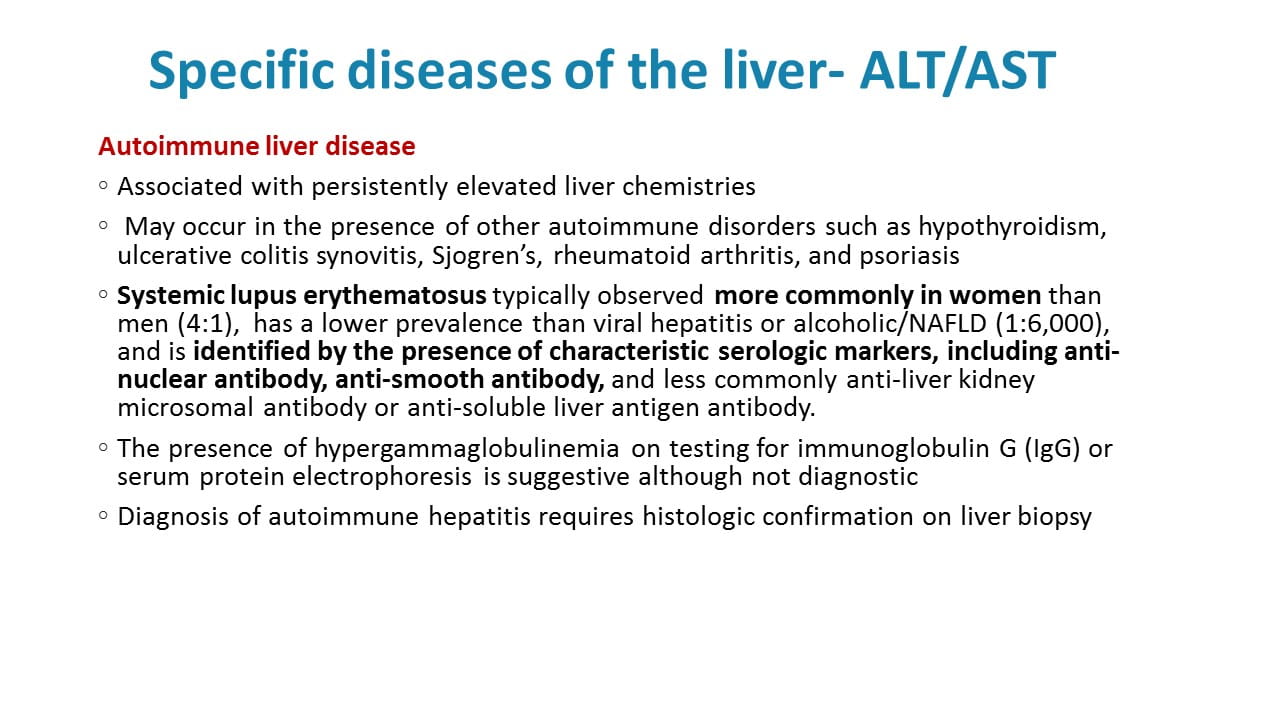 Specific diseases of the liver- ALT/AST

Autoimmune liver disease

◦ Associated with persistently elevated liver chemistries

◦ May occur in the presence of other autoimmune disorders such as hypothyroidism, ulcerative colitis synovitis, Sjogren's, rheumatoid arthritis, and psoriasis

◦ Systemic lupus erythematosus typically observed more commonly in women than men (4:1), has a lower prevalence than viral hepatitis or alcoholic/NAFLD (1:6,000), and is identified by the presence of characteristic serologic markers, including anti-nuclear antibody, anti-smooth antibody, and less commonly anti-liver kidney microsomal antibody or anti-soluble liver antigen antibody.

◦ The presence of hypergammaglobulinemia on testing for immunoglobulin G (IgG) or serum protein electrophoresis is suggestive although not diagnostic

◦ Diagnosis of autoimmune hepatitis requires histologic confirmation on liver biopsy